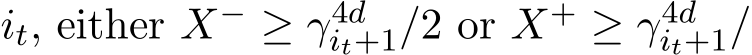 $i_t$, either $X^- \geq \gamma_{i_t+1}^{4d}/2$ or $X^+ \geq \gamma_{i_t+1}^{4d}/$